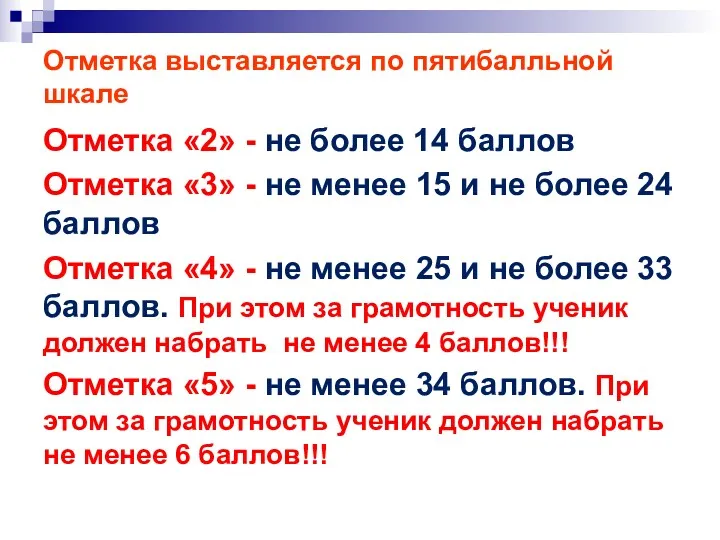 Отметка выставляется по пятибалльной шкале

Отметка «2» - не более 14 баллов

Отметка «3» - не менее 15 и не более 24 баллов

Отметка «4» - не менее 25 и не более 33 баллов. При этом за грамотность ученик должен набрать не менее 4 баллов!!!

Отметка «5» - не менее 34 баллов. При этом за грамотность ученик должен набрать не менее 6 баллов!!!